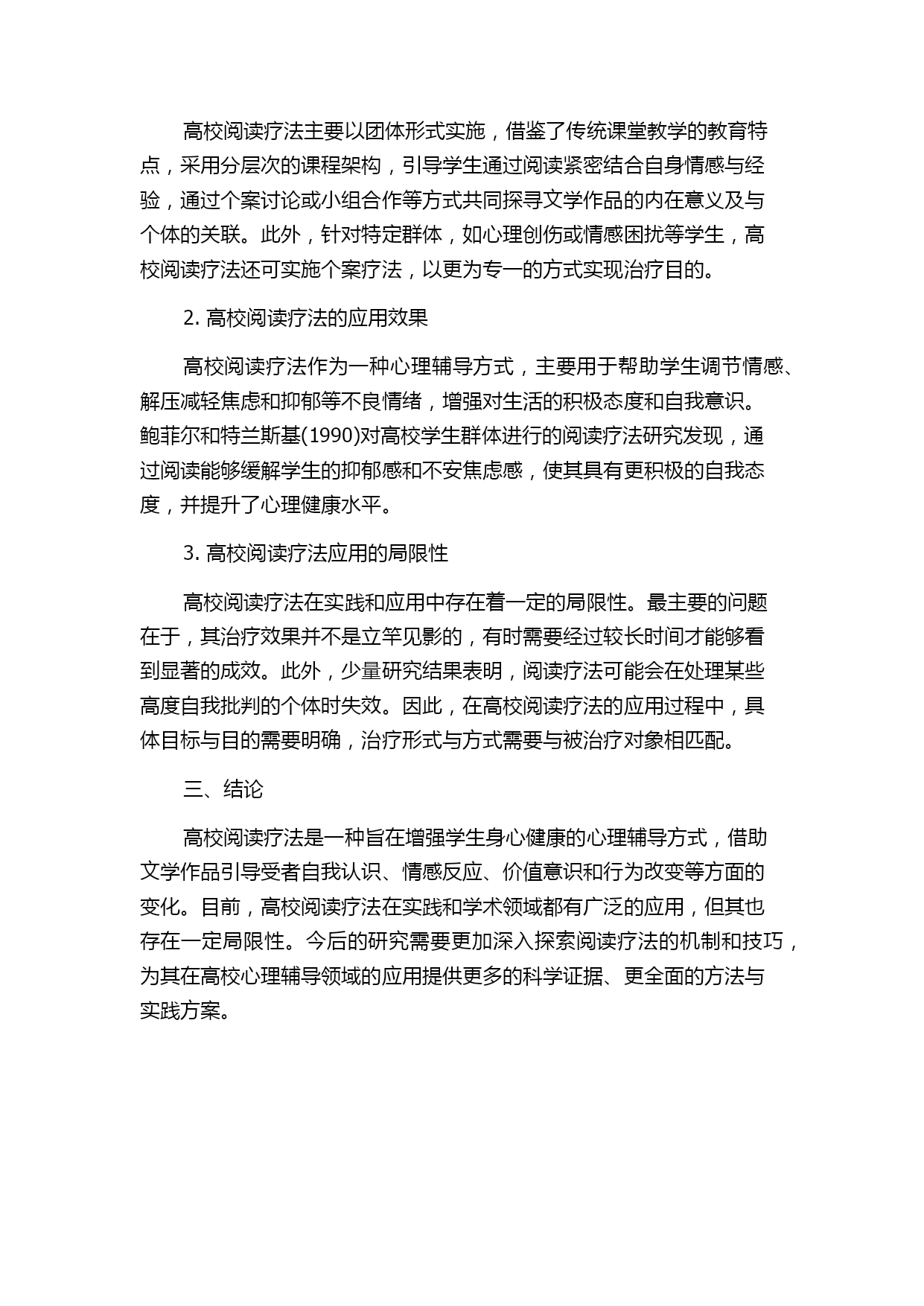 高校阅读疗法主要以团体形式实施，借鉴了传统课堂教学的教育特点，采用分层次的课程架构，引导学生通过阅读紧密结合自身情感与经验，通过个案讨论或小组合作等方式共同探寻文学作品的内在意义及与个体的关联。此外，针对特定群体，如心理创伤或情感困扰等学生，高校阅读疗法还可实施个案疗法，以更为专一的方式实现治疗目的。

2. 高校阅读疗法的应用效果

高校阅读疗法作为一种心理辅导方式，主要用于帮助学生调节情感、解压减轻焦虑和抑郁等不良情绪，增强对生活的积极态度和自我意识。鲍菲尔和特兰斯基(1990)对高校学生群体进行的阅读疗法研究发现，通过阅读能够缓解学生的抑郁感和不安焦虑感，使其具有更积极的自我态度，并提升了心理健康水平。

3. 高校阅读疗法应用的局限性

高校阅读疗法在实践和应用中存在着一定的局限性。最主要的问题在于，其治疗效果并不是立竿见影的，有时需要经过较长时间才能够看到显著的成效。此外，少量研究结果表明，阅读疗法可能会在处理某些高度自我批判的个体时失效。因此，在高校阅读疗法的应用过程中，具体目标与目的需要明确，治疗形式与方式需要与被治疗对象相匹配。

三、结论

高校阅读疗法是一种旨在增强学生身心健康的心理辅导方式，借助文学作品引导受者自我认识、情感反应、价值意识和行为改变等方面的变化。目前，高校阅读疗法在实践和学术领域都有广泛的应用，但其也存在一定局限性。今后的研究需要更加深入探索阅读疗法的机制和技巧，为其在高校心理辅导领域的应用提供更多的科学证据、更全面的方法与实践方案。